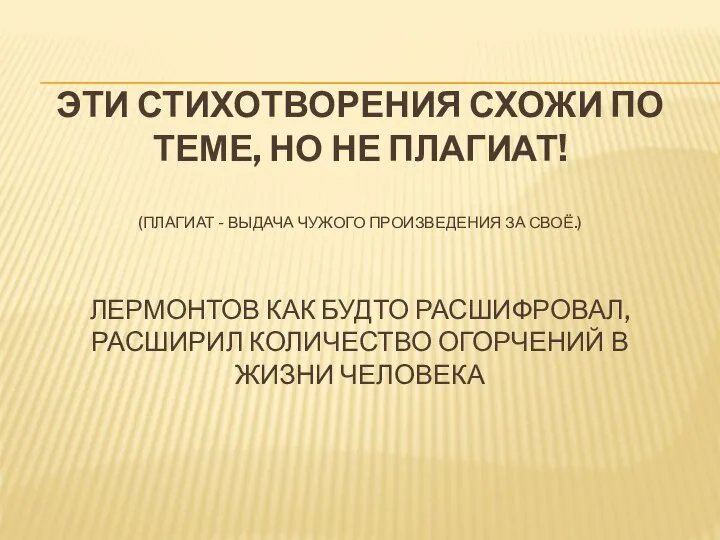 ЭТИ СТИХОТВОРЕНИЯ СХОЖИ ПО ТЕМЕ, НО НЕ ПЛАГИАТ!

(ПЛАГИАТ - ВЫДАЧА ЧУЖОГО ПРОИЗВЕДЕНИЯ ЗА СВОЁ.)

ЛЕРМОНТОВ КАК БУДТО РАСШИФРОВАЛ, РАСШИРИЛ КОЛИЧЕСТВО ОГОРЧЕНИЙ В ЖИЗНИ ЧЕЛОВЕКА